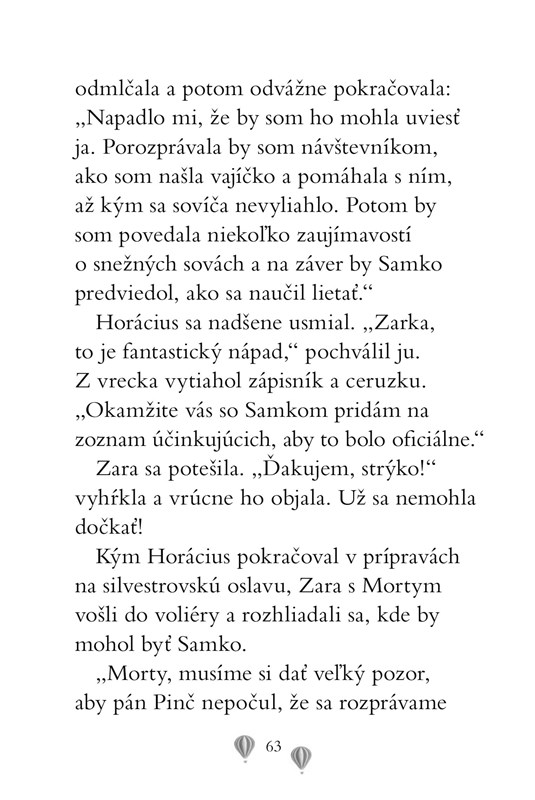 odmlčala a potom odvážne pokračovala: „Napadlo mi, že by som ho mohla uviesť ja. Porozprávala by som návštevníkom, ako som našla vajíčko a pomáhala s ním, až kým sa sovíča nevyliahlo. Potom by som povedala niekoľko zaujímavostí o snežných sovách a na záver by Samko predviedol, ako sa naučil lietať.“

Horácius sa nadšene usmial. „Zarka, to je fantastický nápad,“ pochválil ju. Z vrecka vytiahol zápisník a ceruzku. „Okamžite vás so Samkom pridám na zoznam účinkujúcich, aby to bolo oficiálne.“

Zara sa potešila. „Ďakujem, strýko!“ vyhŕkla a vrúcne ho objala. Už sa nemohla dočkať!

Kým Horácius pokračoval v prípravách na silvestrovskú oslavu, Zara s Mortym vošli do voliéry a rozhliadali sa, kde by mohol byť Samko.

„Morty, musíme si dať veľký pozor, aby pán Pinč nepočul, že sa rozprávame

63